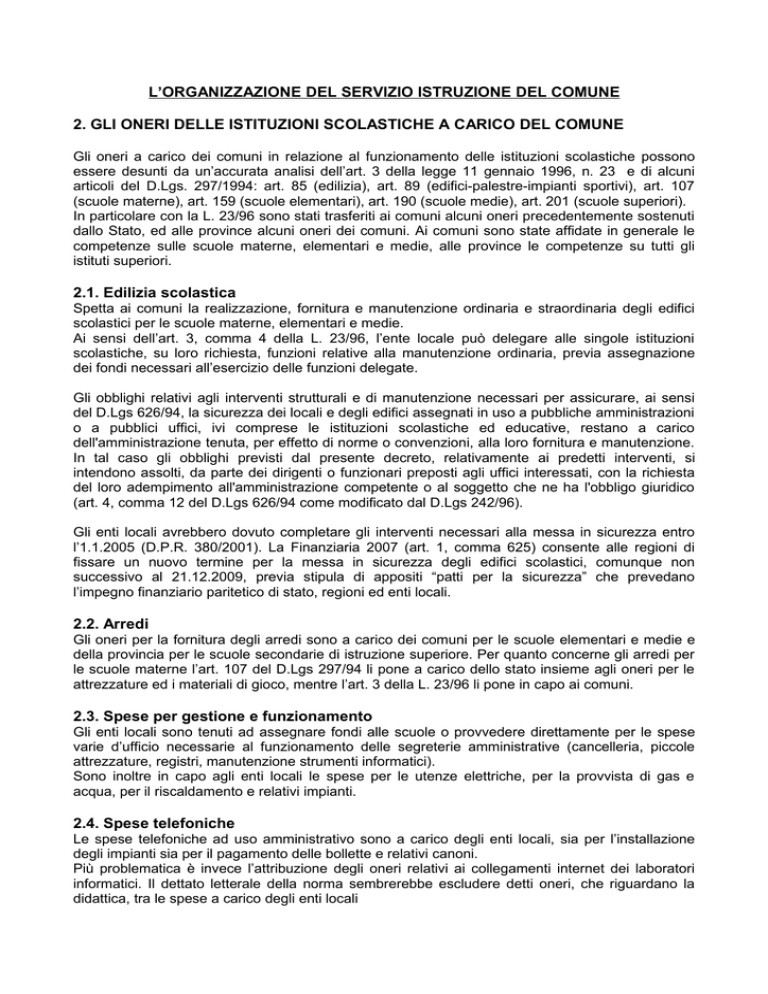 L'ORGANIZZAZIONE DEL SERVIZIO ISTRUZIONE DEL COMUNE

2. GLI ONERI DELLE ISTITUZIONI SCOLASTICHE A CARICO DEL COMUNE

Gli oneri a carico dei comuni in relazione al funzionamento delle istituzioni scolastiche possono essere desunti da un'accurata analisi dell'art. 3 della legge 11 gennaio 1996, n. 23 e di alcuni articoli del D.Lgs. 297/1994: art. 85 (edilizia), art. 89 (edifici-palestre-impianti sportivi), art. 107 (scuole materne), art. 159 (scuole elementari), art. 190 (scuole medie), art. 201 (scuole superiori).
In particolare con la L. 23/96 sono stati trasferiti ai comuni alcuni oneri precedentemente sostenuti dallo Stato, ed alle province alcuni oneri dei comuni. Ai comuni sono state affidate in generale le competenze sulle scuole materne, elementari e medie, alle province le competenze su tutti gli istituti superiori.

2.1. Edilizia scolastica

Spetta ai comuni la realizzazione, fornitura e manutenzione ordinaria e straordinaria degli edifici scolastici per le scuole materne, elementari e medie.
Ai sensi dell'art. 3, comma 4 della L. 23/96, l'ente locale può delegare alle singole istituzioni scolastiche, su loro richiesta, funzioni relative alla manutenzione ordinaria, previa assegnazione dei fondi necessari all'esercizio delle funzioni delegate.

Gli obblighi relativi agli interventi strutturali e di manutenzione necessari per assicurare, ai sensi del D.Lgs 626/94, la sicurezza dei locali e degli edifici assegnati in uso a pubbliche amministrazioni o a pubblici uffici, ivi comprese le istituzioni scolastiche ed educative, restano a carico dell'amministrazione tenuta, per effetto di norme o convenzioni, alla loro fornitura e manutenzione. In tal caso gli obblighi previsti dal presente decreto, relativamente ai predetti interventi, si intendono assolti, da parte dei dirigenti o funzionari preposti agli uffici interessati, con la richiesta del loro adempimento all'amministrazione competente o al soggetto che ne ha l'obbligo giuridico (art. 4, comma 12 del D.Lgs 626/94 come modificato dal D.Lgs 242/96).

Gli enti locali avrebbero dovuto completare gli interventi necessari alla messa in sicurezza entro l'1.1.2005 (D.P.R. 380/2001). La Finanziaria 2007 (art. 1, comma 625) consente alle regioni di fissare un nuovo termine per la messa in sicurezza degli edifici scolastici, comunque non successivo al 21.12.2009, previa stipula di appositi "patti per la sicurezza" che prevedano l'impegno finanziario paritetico di stato, regioni ed enti locali.

2.2. Arredi

Gli oneri per la fornitura degli arredi sono a carico dei comuni per le scuole elementari e medie e della provincia per le scuole secondarie di istruzione superiore. Per quanto concerne gli arredi per le scuole materne l'art. 107 del D.Lgs 297/94 li pone a carico dello stato insieme agli oneri per le attrezzature ed i materiali di gioco, mentre l'art. 3 della L. 23/96 li pone in capo ai comuni.

2.3. Spese per gestione e funzionamento

Gli enti locali sono tenuti ad assegnare fondi alle scuole o provvedere direttamente per le spese varie d'ufficio necessarie al funzionamento delle segreterie amministrative (cancelleria, piccole attrezzature, registri, manutenzione strumenti informatici).
Sono inoltre in capo agli enti locali le spese per le utenze elettriche, per la provvista di gas e acqua, per il riscaldamento e relativi impianti.

2.4. Spese telefoniche

Le spese telefoniche ad uso amministrativo sono a carico degli enti locali, sia per l'installazione degli impianti sia per il pagamento delle bollette e relativi canoni.
Più problematica è invece l'attribuzione degli oneri relativi ai collegamenti internet dei laboratori informatici. Il dettato letterale della norma sembrerebbe escludere detti oneri, che riguardano la didattica, tra le spese a carico degli enti locali